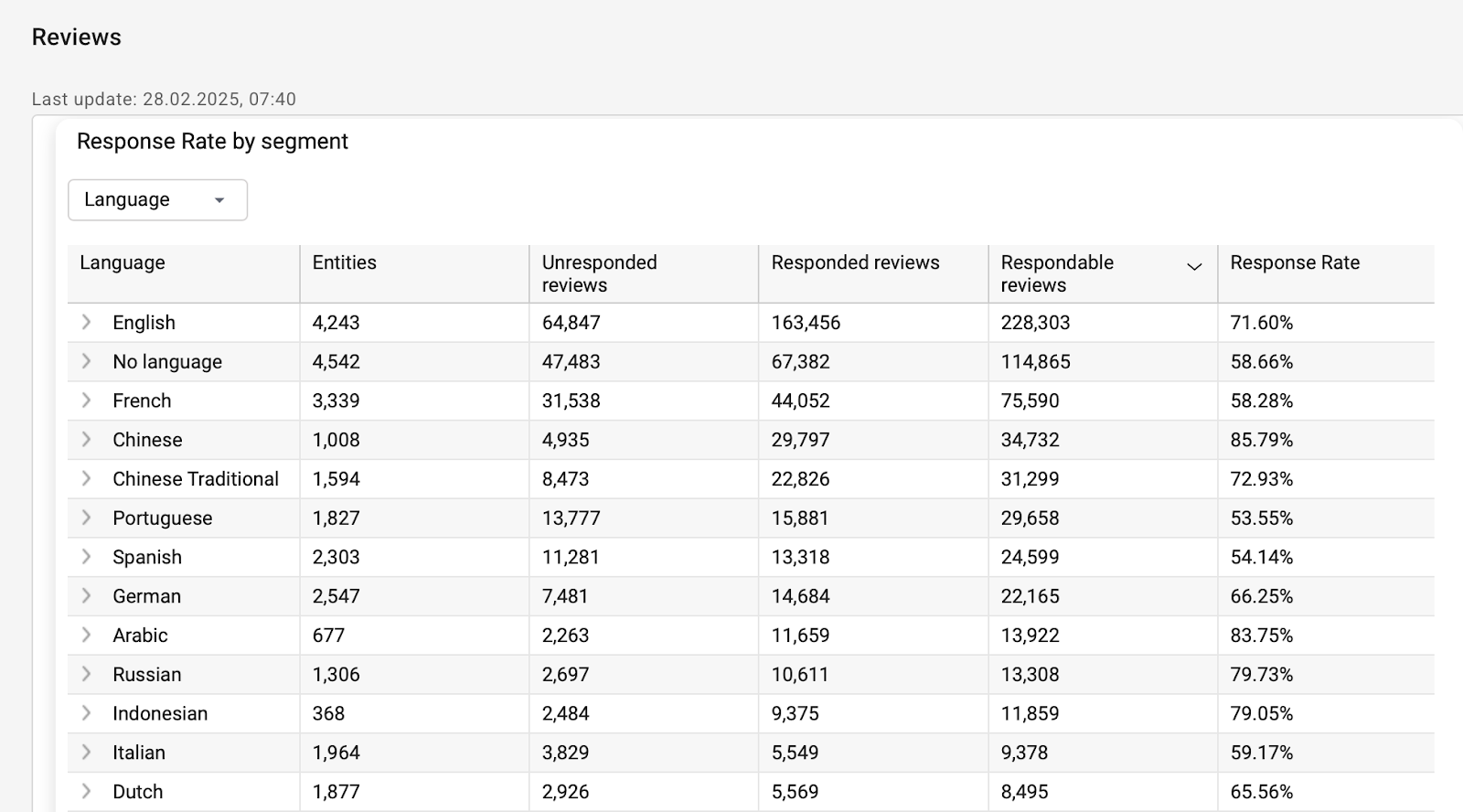 Reviews

Last update: 28.02.2025, 07:40

Response Rate by segment

Language

| Language | Entities | Unresponded reviews | Responded reviews | Respondable reviews | Response Rate |
|---|---|---|---|---|---|
| English | 4,243 | 64,847 | 163,456 | 228,303 | 71.60% |
| No language | 4,542 | 47,483 | 67,382 | 114,865 | 58.66% |
| French | 3,339 | 31,538 | 44,052 | 75,590 | 58.28% |
| Chinese | 1,008 | 4,935 | 29,797 | 34,732 | 85.79% |
| Chinese Traditional | 1,594 | 8,473 | 22,826 | 31,299 | 72.93% |
| Portuguese | 1,827 | 13,777 | 15,881 | 29,658 | 53.55% |
| Spanish | 2,303 | 11,281 | 13,318 | 24,599 | 54.14% |
| German | 2,547 | 7,481 | 14,684 | 22,165 | 66.25% |
| Arabic | 677 | 2,263 | 11,659 | 13,922 | 83.75% |
| Russian | 1,306 | 2,697 | 10,611 | 13,308 | 79.73% |
| Indonesian | 368 | 2,484 | 9,375 | 11,859 | 79.05% |
| Italian | 1,964 | 3,829 | 5,549 | 9,378 | 59.17% |
| Dutch | 1,877 | 2,926 | 5,569 | 8,495 | 65.56% |